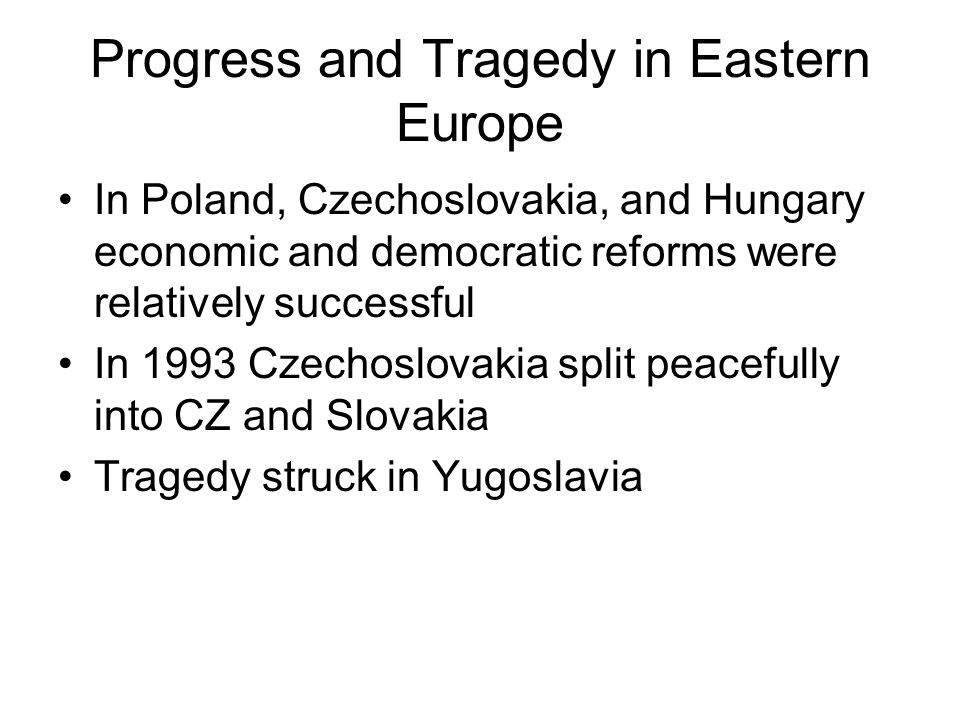 Progress and Tragedy in Eastern Europe

• In Poland, Czechoslovakia, and Hungary economic and democratic reforms were relatively successful
• In 1993 Czechoslovakia split peacefully into CZ and Slovakia
• Tragedy struck in Yugoslavia